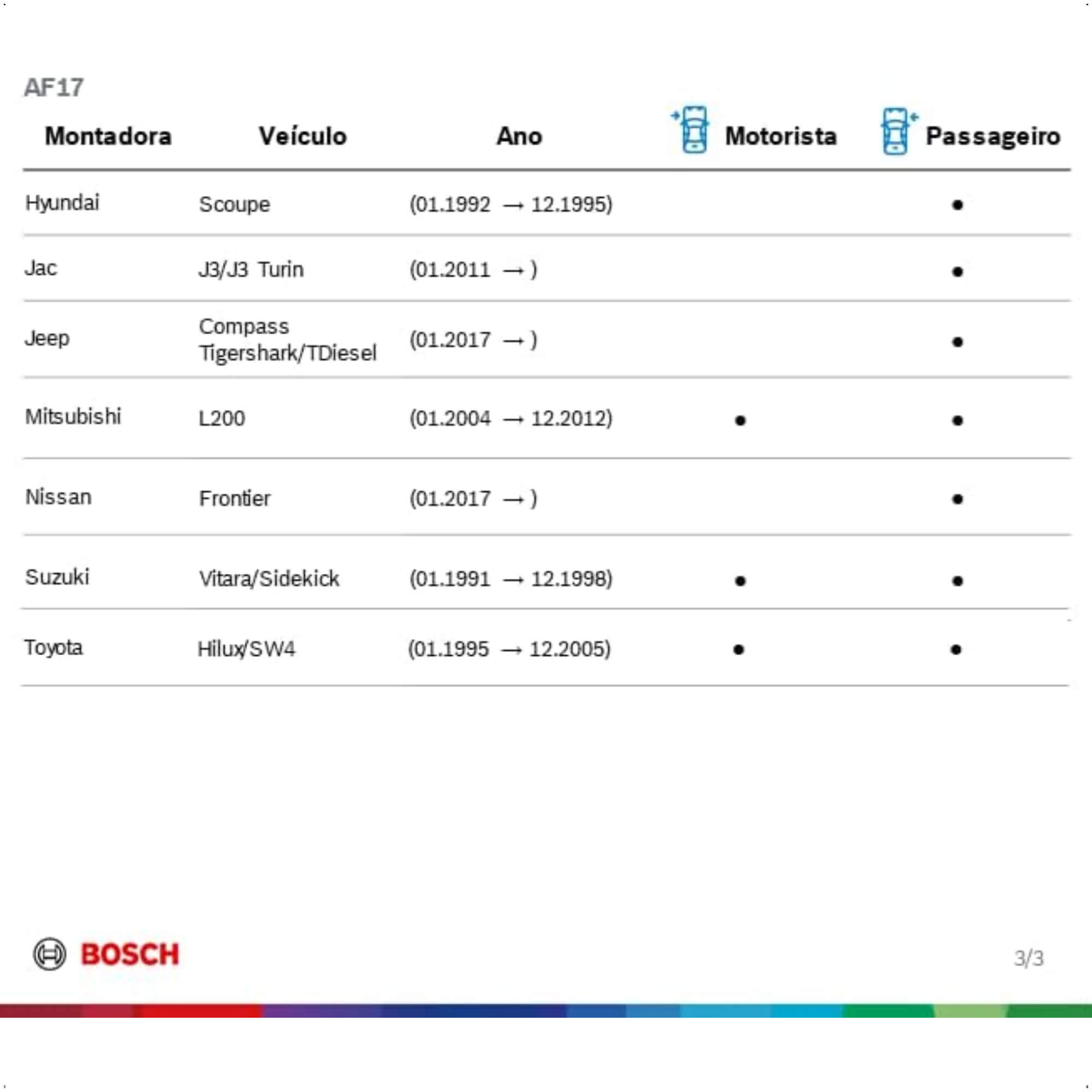 AF17

| Montadora | Veículo | Ano | Motorista | Passageiro |
|---|---|---|---|---|
| Hyundai | Scoupe | (01.1992 → 12.1995) | | • |
| Jac | J3/J3 Turin | (01.2011 → ) | | • |
| Jeep | Compass Tigershark/TDiesel | (01.2017 → ) | | • |
| Mitsubishi | L200 | (01.2004 → 12.2012) | • | • |
| Nissan | Frontier | (01.2017 → ) | | • |
| Suzuki | Vitara/Sidekick | (01.1991 → 12.1998) | • | • |
| Toyota | Hilux/SW4 | (01.1995 → 12.2005) | • | • |

BOSCH

3/3